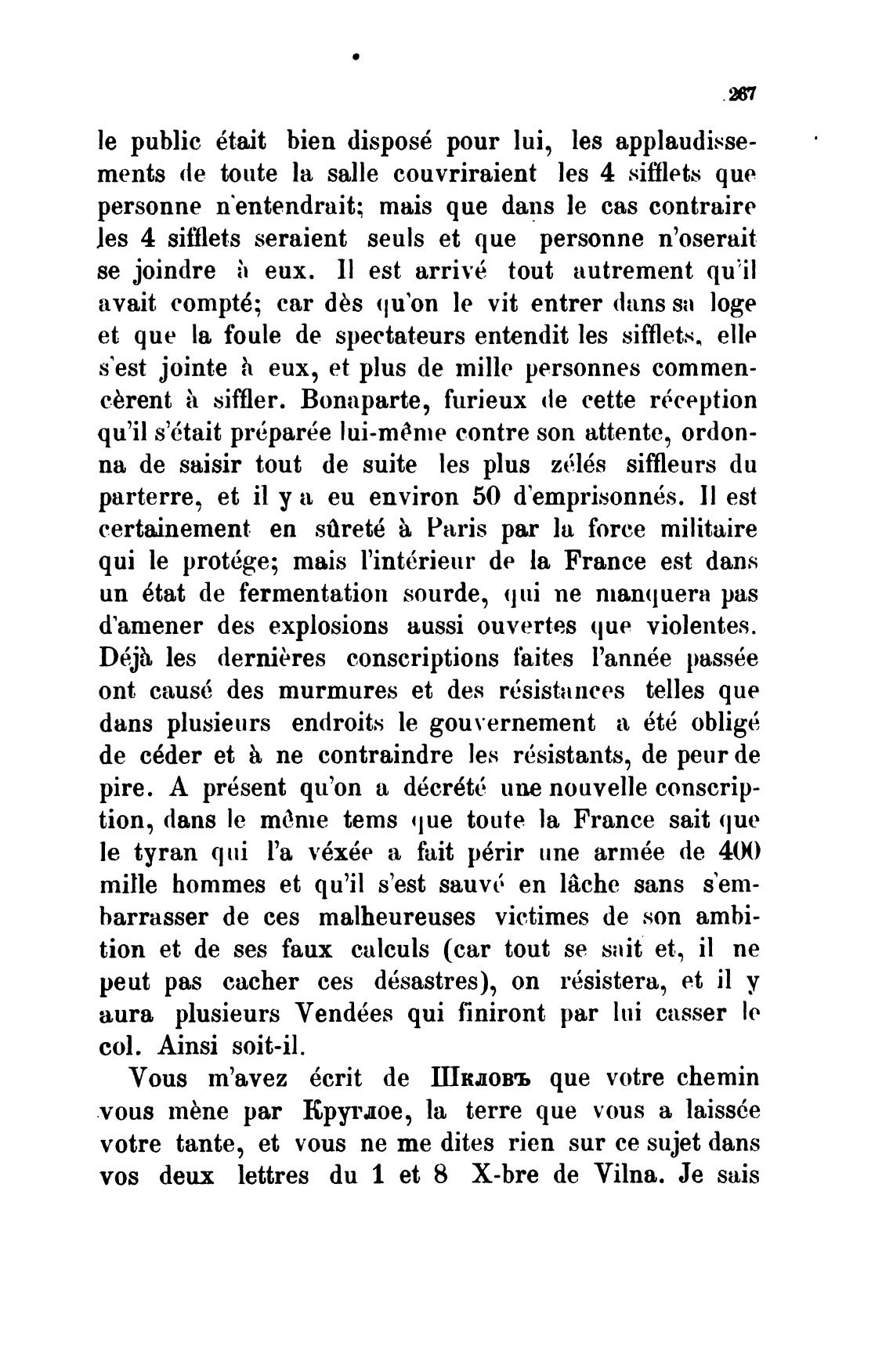 267

le public était bien disposé pour lui, les applaudissements de toute la salle couvriraient les 4 sifflets que personne n'entendrait; mais que dans le cas contraire les 4 sifflets seraient seuls et que personne n'oserait se joindre à eux. Il est arrivé tout autrement qu'il avait compté; car dès qu'on le vit entrer dans sa loge et que la foule de spectateurs entendit les sifflets, elle s'est jointe à eux, et plus de mille personnes commencèrent à siffler. Bonaparte, furieux de cette réception qu'il s'était préparée lui-même contre son attente, ordonna de saisir tout de suite les plus zélés siffleurs du parterre, et il y a eu environ 50 d'emprisonnés. Il est certainement en sûreté à Paris par la force militaire qui le protége; mais l'intérieur de la France est dans un état de fermentation sourde, qui ne manquera pas d'amener des explosions aussi ouvertes que violentes. Déjà les dernières conscriptions faites l'année passée ont causé des murmures et des résistances telles que dans plusieurs endroits le gouvernement a été obligé de céder et à ne contraindre les résistants, de peur de pire. A présent qu'on a décrété une nouvelle conscription, dans le même tems que toute la France sait que le tyran qui l'a véxée a fait périr une armée de 400 mille hommes et qu'il s'est sauvé en lâche sans s'embarrasser de ces malheureuses victimes de son ambition et de ses faux calculs (car tout se sait et, il ne peut pas cacher ces désastres), on résistera, et il y aura plusieurs Vendées qui finiront par lui casser le col. Ainsi soit-il.

Vous m'avez écrit de Шкловъ que votre chemin vous mène par Круглое, la terre que vous a laissée votre tante, et vous ne me dites rien sur ce sujet dans vos deux lettres du 1 et 8 X-bre de Vilna. Je sais